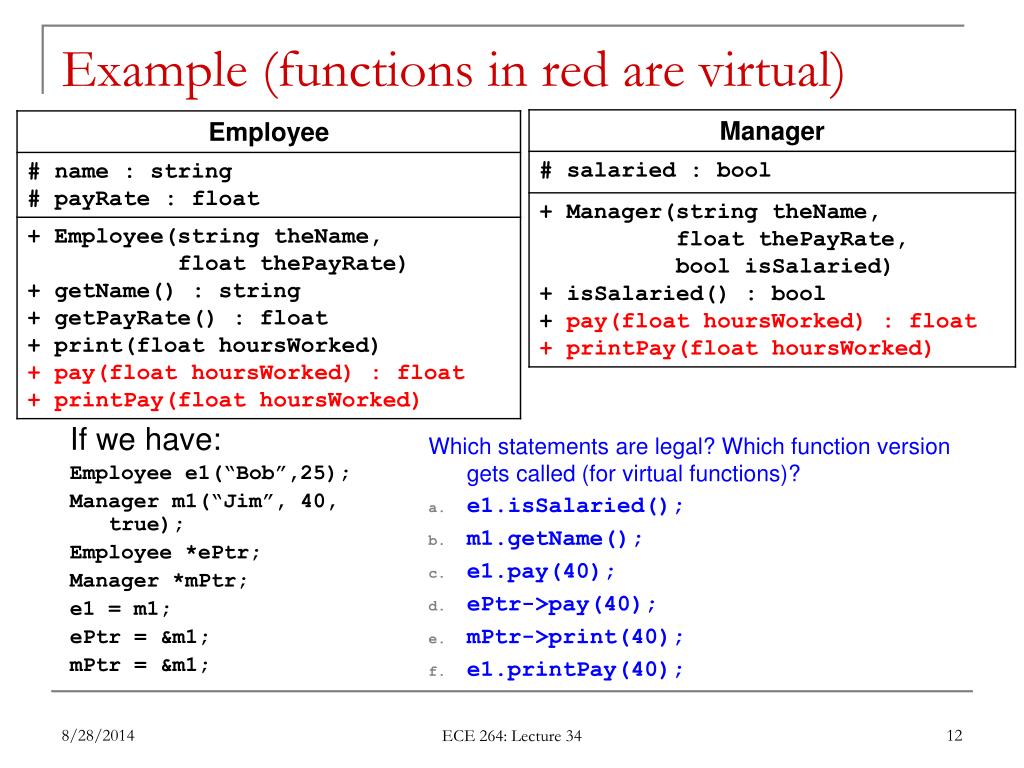 Example (functions in red are virtual)

Employee

# name : string
# payRate : float

+ Employee(string theName,
float thePayRate)
+ getName() : string
+ getPayRate() : float
+ print(float hoursWorked)
+ pay(float hoursWorked) : float
+ printPay(float hoursWorked)

Manager

# salaried : bool

+ Manager(string theName,
float thePayRate,
bool isSalaried)
+ isSalaried() : bool
+ pay(float hoursWorked) : float
+ printPay(float hoursWorked)

If we have:
Employee e1("Bob",25);
Manager m1("Jim", 40, true);
Employee *ePtr;
Manager *mPtr;
e1 = m1;
ePtr = &m1;
mPtr = &m1;

Which statements are legal? Which function version gets called (for virtual functions)?
a. e1.isSalaried();
b. m1.getName();
c. e1.pay(40);
d. ePtr->pay(40);
e. mPtr->print(40);
f. e1.printPay(40);

8/28/2014

ECE 264: Lecture 34

12